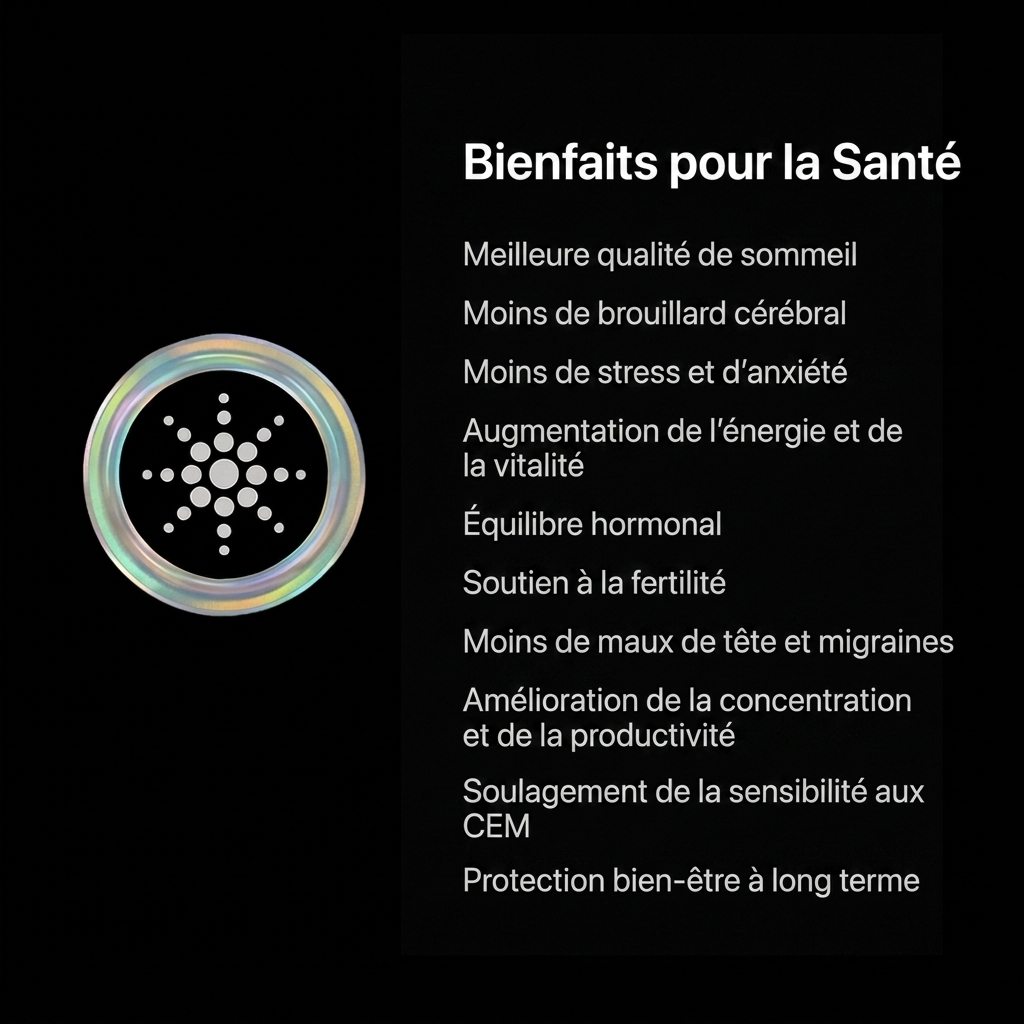 Bienfaits pour la Santé

Meilleure qualité de sommeil

Moins de brouillard cérébral

Moins de stress et d'anxiété

Augmentation de l'énergie et de la vitalité

Équilibre hormonal

Soutien à la fertilité

Moins de maux de tête et migraines

Amélioration de la concentration et de la productivité

Soulagement de la sensibilité aux CEM

Protection bien-être à long terme